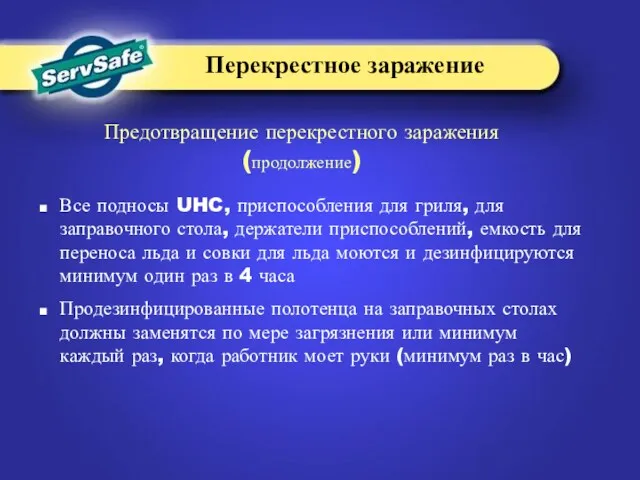 ServSafe®

Перекрестное заражение

Предотвращение перекрестного заражения (продолжение)

■ Все подносы UHC, приспособления для гриля, для заправочного стола, держатели приспособлений, емкость для переноса льда и совки для льда моются и дезинфицируются минимум один раз в 4 часа

■ Продезинфицированные полотенца на заправочных столах должны заменятся по мере загрязнения или минимум каждый раз, когда работник моет руки (минимум раз в час)